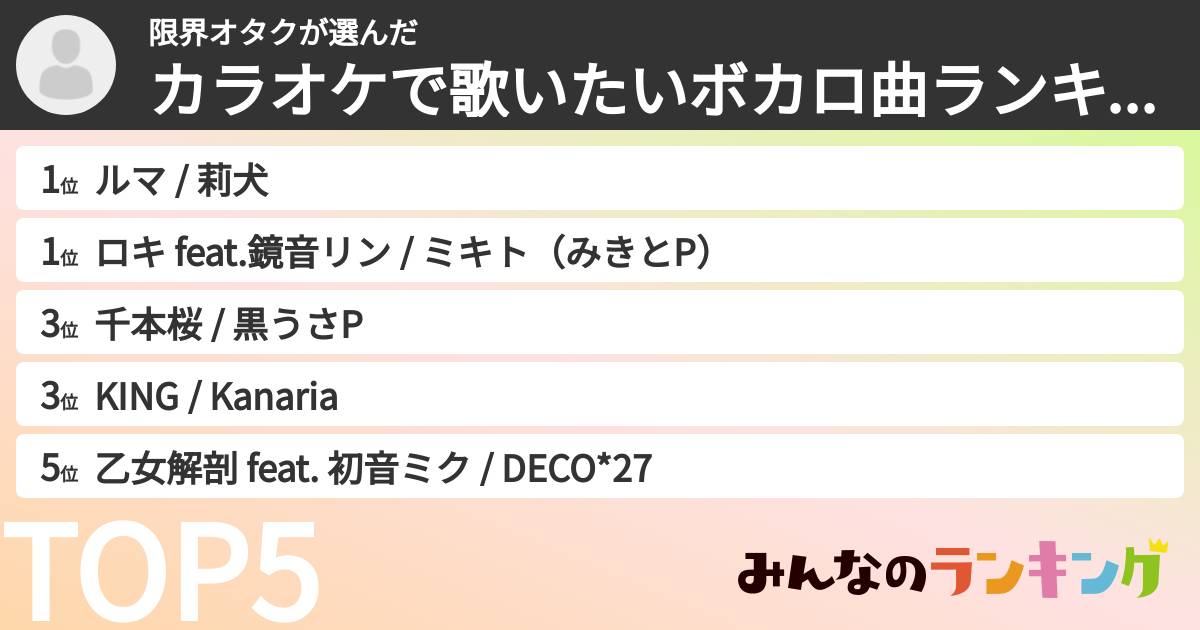 限界オタクが選んだ
カラオケで歌いたいボカロ曲ランキ...

1位 ルマ / 莉犬

1位 ロキ feat.鏡音リン / ミキト（みきとP）

3位 千本桜 / 黒うさP

3位 KING / Kanaria

5位 乙女解剖 feat. 初音ミク / DECO*27

TOP5

みんなのランキング